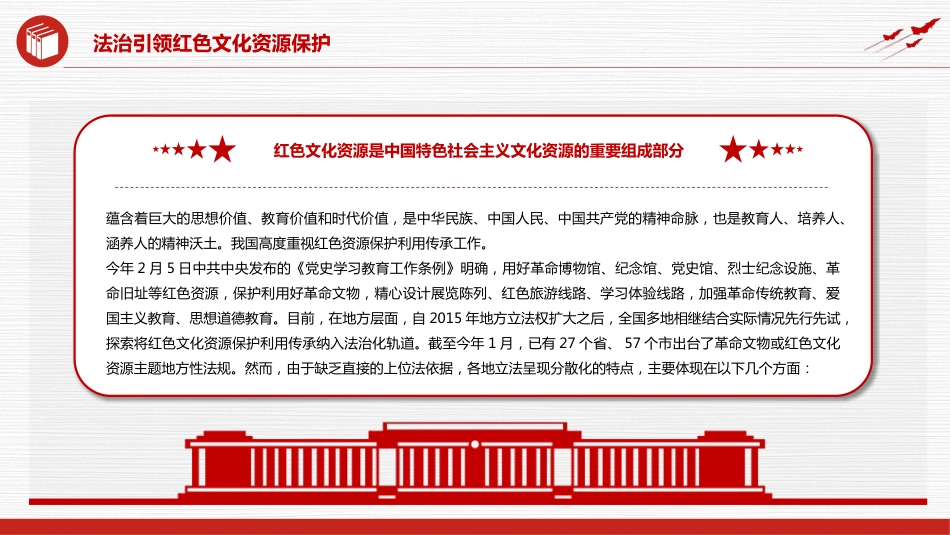 法治引领红色文化资源保护

红色文化资源是中国特色社会主义文化资源的重要组成部分

蕴含着巨大的思想价值、教育价值和时代价值，是中华民族、中国人民、中国共产党的精神命脉，也是教育人、培养人、涵养人的精神沃土。我国高度重视红色资源保护利用传承工作。

今年 2 月 5 日中共中央发布的《党史学习教育工作条例》明确，用好革命博物馆、纪念馆、党史馆、烈士纪念设施、革命旧址等红色资源，保护利用好革命文物，精心设计展览陈列、红色旅游线路、学习体验线路，加强革命传统教育、爱国主义教育、思想道德教育。目前，在地方层面，自 2015 年地方立法权扩大之后，全国多地相继结合实际情况先行先试，探索将红色文化资源保护利用传承纳入法治化轨道。截至今年 1 月，已有 27 个省、 57 个市出台了革命文物或红色文化资源主题地方性法规。然而，由于缺乏直接的上位法依据，各地立法呈现分散化的特点，主要体现在以下几个方面：